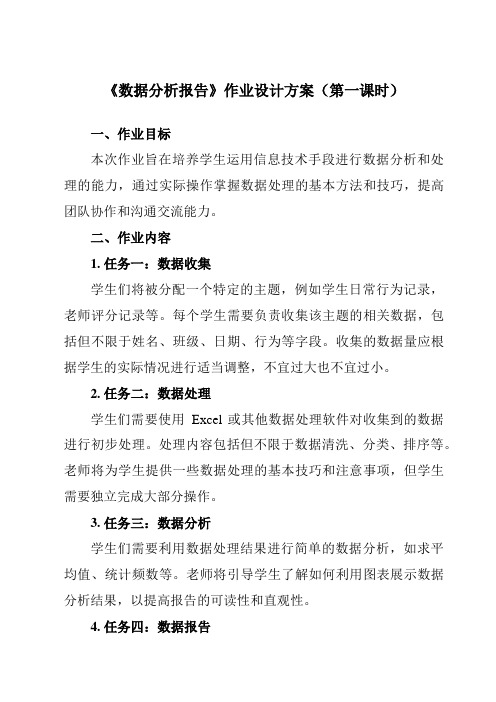 《数据分析报告》作业设计方案（第一课时）

一、作业目标

本次作业旨在培养学生运用信息技术手段进行数据分析和处理的能力，通过实际操作掌握数据处理的基本方法和技巧，提高团队协作和沟通交流能力。

二、作业内容

1. 任务一：数据收集

学生们将被分配一个特定的主题，例如学生日常行为记录，老师评分记录等。每个学生需要负责收集该主题的相关数据，包括但不限于姓名、班级、日期、行为等字段。收集的数据量应根据学生的实际情况进行适当调整，不宜过大也不宜过小。

2. 任务二：数据处理

学生们需要使用 Excel 或其他数据处理软件对收集到的数据进行初步处理。处理内容包括但不限于数据清洗、分类、排序等。老师将为学生提供一些数据处理的基本技巧和注意事项，但学生需要独立完成大部分操作。

3. 任务三：数据分析

学生们需要利用数据处理结果进行简单的数据分析，如求平均值、统计频数等。老师将引导学生了解如何利用图表展示数据分析结果，以提高报告的可读性和直观性。

4. 任务四：数据报告